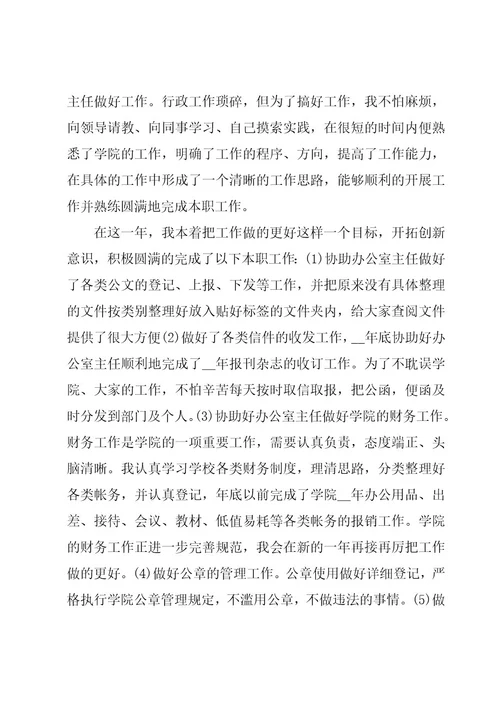 主任做好工作。行政工作琐碎，但为了搞好工作，我不怕麻烦，向领导请教、向同事学习、自己摸索实践，在很短的时间内便熟悉了学院的工作，明确了工作的程序、方向，提高了工作能力，在具体的工作中形成了一个清晰的工作思路，能够顺利的开展工作并熟练圆满地完成本职工作。

在这一年，我本着把工作做的更好这样一个目标，开拓创新意识，积极圆满的完成了以下本职工作：(1)协助办公室主任做好了各类公文的登记、上报、下发等工作，并把原来没有具体整理的文件按类别整理好放入贴好标签的文件夹内，给大家查阅文件提供了很大方便(2)做好了各类信件的收发工作，__年底协助好办公室主任顺利地完成了__年报刊杂志的收订工作。为了不耽误学院、大家的工作，不怕辛苦每天按时取信取报，把公函，便函及时分发到部门及个人。(3)协助好办公室主任做好学院的财务工作。财务工作是学院的一项重要工作，需要认真负责，态度端正、头脑清晰。我认真学习学校各类财务制度，理清思路，分类整理好各类帐务，并认真登记，年底以前完成了学院__年办公用品、出差、接待、会议、教材、低值易耗等各类帐务的报销工作。学院的财务工作正进一步完善规范，我会在新的一年再接再厉把工作做的更好。(4)做好公章的管理工作。公章使用做好详细登记，严格执行学院公章管理规定，不滥用公章，不做违法的事情。(5)做